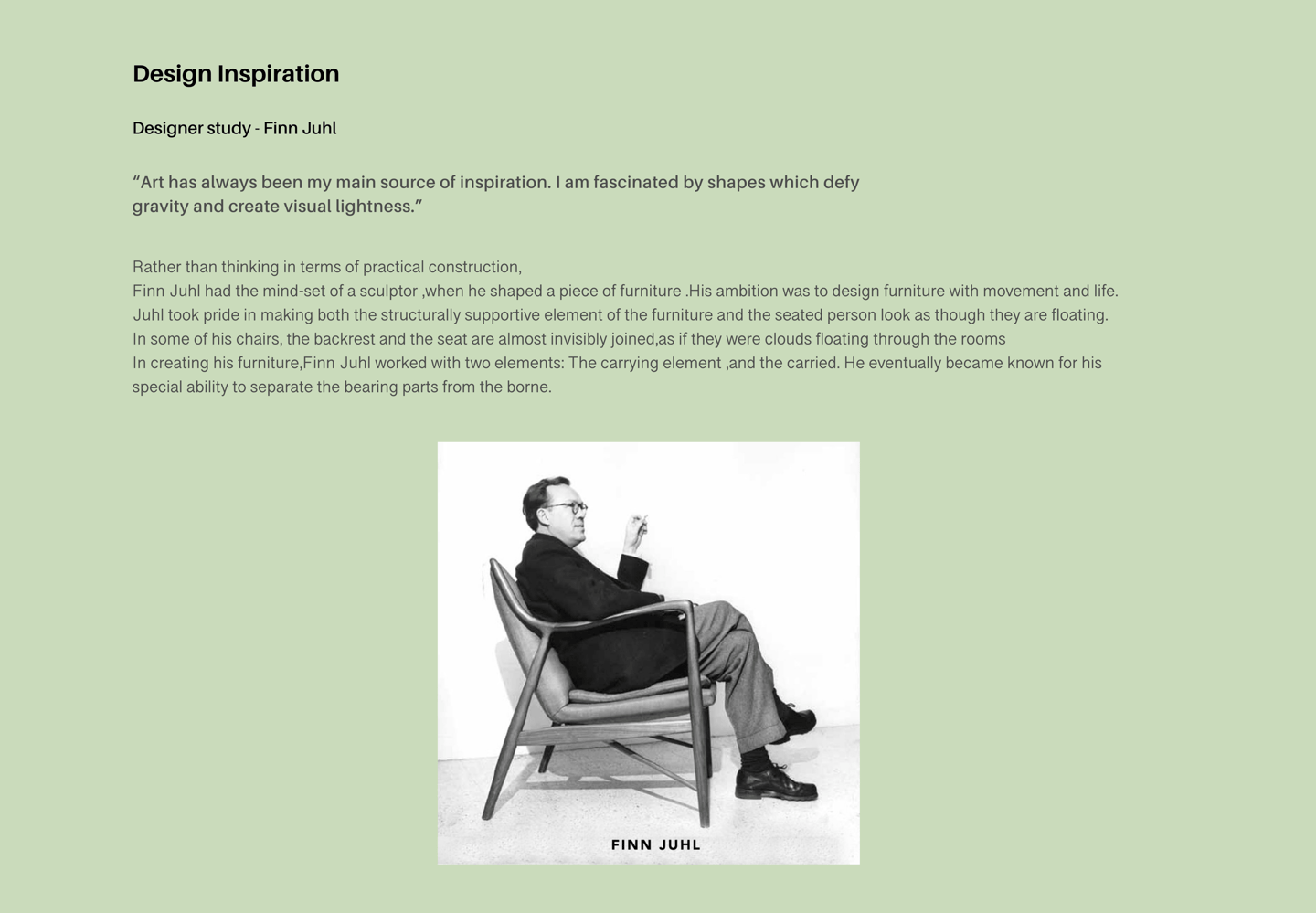 Design Inspiration

Designer study - Finn Juhl

“Art has always been my main source of inspiration. I am fascinated by shapes which defy gravity and create visual lightness.”

Rather than thinking in terms of practical construction,
Finn Juhl had the mind-set of a sculptor ,when he shaped a piece of furniture .His ambition was to design furniture with movement and life.
Juhl took pride in making both the structurally supportive element of the furniture and the seated person look as though they are floating.
In some of his chairs, the backrest and the seat are almost invisibly joined,as if they were clouds floating through the rooms
In creating his furniture,Finn Juhl worked with two elements: The carrying element ,and the carried. He eventually became known for his special ability to separate the bearing parts from the borne.

FINN JUHL